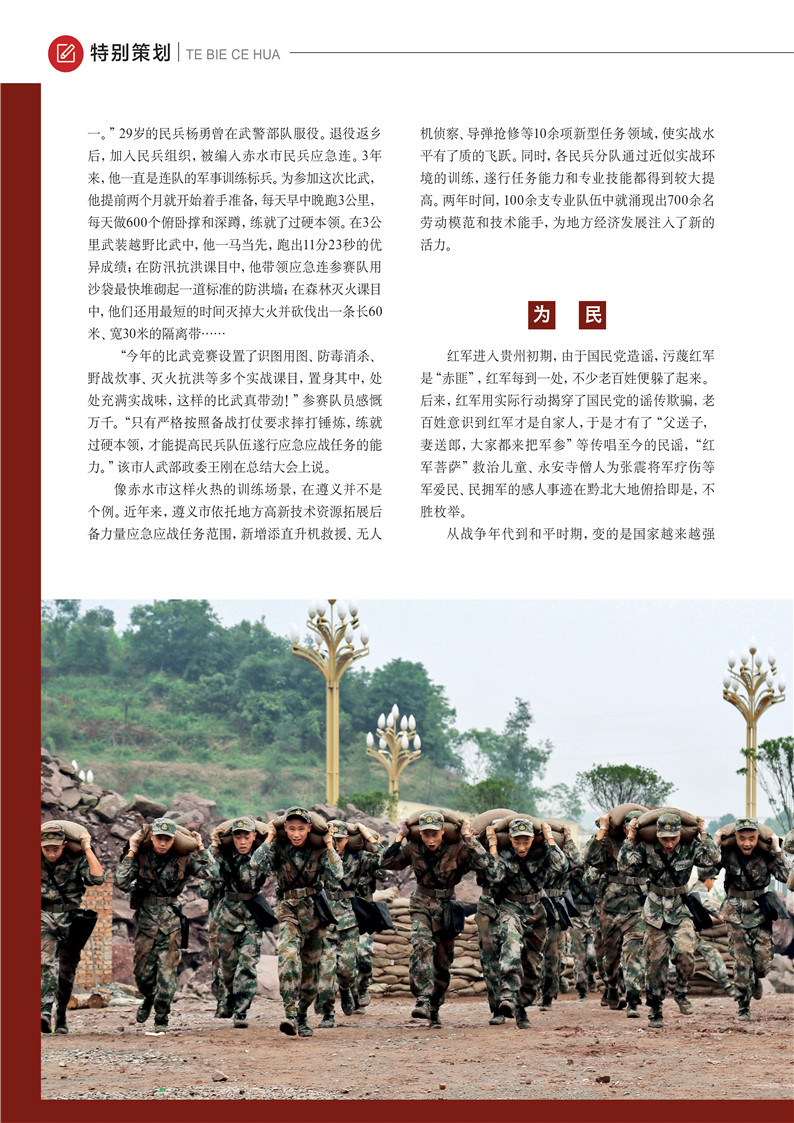 特别策划 | TE BIE CE HUA

一。”29岁的民兵杨勇曾在武警部队服役。退役返乡后，加入民兵组织，被编入赤水市民兵应急连。3年来，他一直是连队的军事训练标兵。为参加这次比武，他提前两个月就开始着手准备，每天早中晚跑3公里，每天做600个俯卧撑和深蹲，练就了过硬本领。在3公里武装越野比武中，他一马当先，跑出11分23秒的优异成绩；在防汛抗洪课目中，他带领应急连参赛队用沙袋最快堆砌起一道标准的防洪墙；在森林灭火课目中，他们还用最短的时间灭掉大火并砍伐出一条长60米、宽30米的隔离带……

“今年的比武竞赛设置了识图用图、防毒消杀、野战炊事、灭火抗洪等多个实战课目，置身其中，处处充满实战味，这样的比武真带劲！”参赛队员感慨万千。“只有严格按照备战打仗要求摔打锤炼，练就过硬本领，才能提高民兵队伍遂行应急应战任务的能力。”该市人武部政委王刚在总结大会上说。

像赤水市这样火热的训练场景，在遵义并不是个例。近年来，遵义市依托地方高新技术资源拓展后备力量应急应战任务范围，新增添直升机救援、无人机侦察、导弹抢修等10余项新型任务领域，使实战水平有了质的飞跃。同时，各民兵分队通过近似实战环境的训练，遂行任务能力和专业技能都得到较大提高。两年时间，100余支专业队伍中就涌现出700余名劳动模范和技术能手，为地方经济发展注入了新的活力。

为 民

红军进入贵州初期，由于国民党造谣，污蔑红军是“赤匪”，红军每到一处，不少老百姓便躲了起来。后来，红军用实际行动揭穿了国民党的谣传欺骗，老百姓意识到红军才是自家人，于是才有了“父送子，妻送郎，大家都来把军参”等传唱至今的民谣，“红军菩萨”救治儿童、永安寺僧人为张震将军疗伤等军爱民、民拥军的感人事迹在黔北大地俯拾即是，不胜枚举。

从战争年代到和平时期，变的是国家越来越强